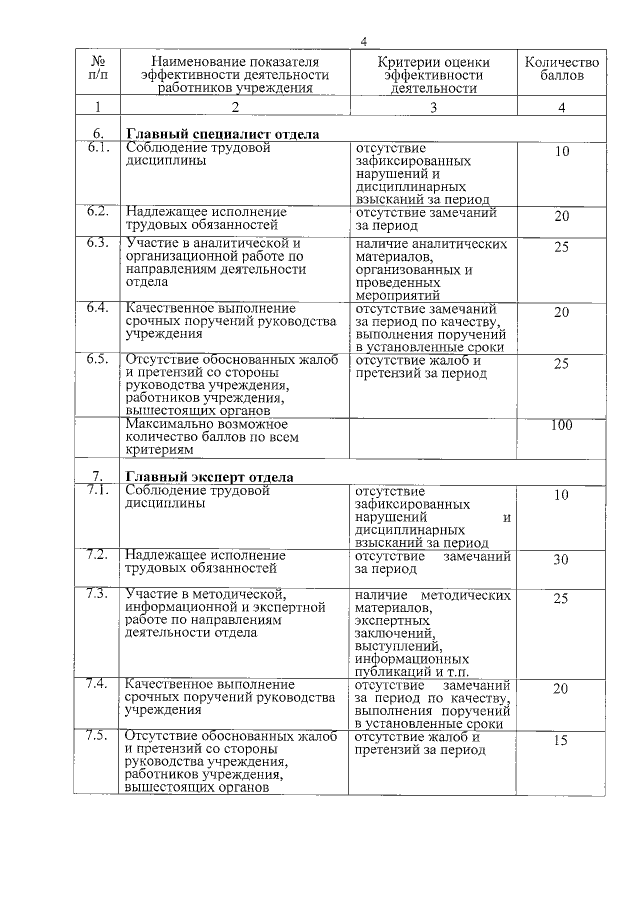 4

| № п/п | Наименование показателя эффективности деятельности работников учреждения | Критерии оценки эффективности деятельности | Количество баллов |
|---|---|---|---|
| 1 | 2 | 3 | 4 |
| 6. | **Главный специалист отдела** | | |
| 6.1. | Соблюдение трудовой дисциплины | отсутствие зафиксированных нарушений и дисциплинарных взысканий за период | 10 |
| 6.2. | Надлежащее исполнение трудовых обязанностей | отсутствие замечаний за период | 20 |
| 6.3. | Участие в аналитической и организационной работе по направлениям деятельности отдела | наличие аналитических материалов, организованных и проведенных мероприятий | 25 |
| 6.4. | Качественное выполнение срочных поручений руководства учреждения | отсутствие замечаний за период по качеству, выполнения поручений в установленные сроки | 20 |
| 6.5. | Отсутствие обоснованных жалоб и претензий со стороны руководства учреждения, работников учреждения, вышестоящих органов | отсутствие жалоб и претензий за период | 25 |
| | Максимально возможное количество баллов по всем критериям | | 100 |
| 7. | **Главный эксперт отдела** | | |
| 7.1. | Соблюдение трудовой дисциплины | отсутствие зафиксированных нарушений и дисциплинарных взысканий за период | 10 |
| 7.2. | Надлежащее исполнение трудовых обязанностей | отсутствие замечаний за период | 30 |
| 7.3. | Участие в методической, информационной и экспертной работе по направлениям деятельности отдела | наличие методических материалов, экспертных заключений, выступлений, информационных публикаций и т.п. | 25 |
| 7.4. | Качественное выполнение срочных поручений руководства учреждения | отсутствие замечаний за период по качеству, выполнения поручений в установленные сроки | 20 |
| 7.5. | Отсутствие обоснованных жалоб и претензий со стороны руководства учреждения, работников учреждения, вышестоящих органов | отсутствие жалоб и претензий за период | 15 |